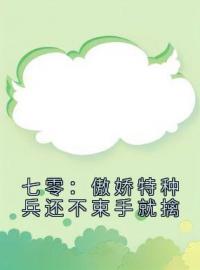 七零：傲娇特种兵还不束手就擒